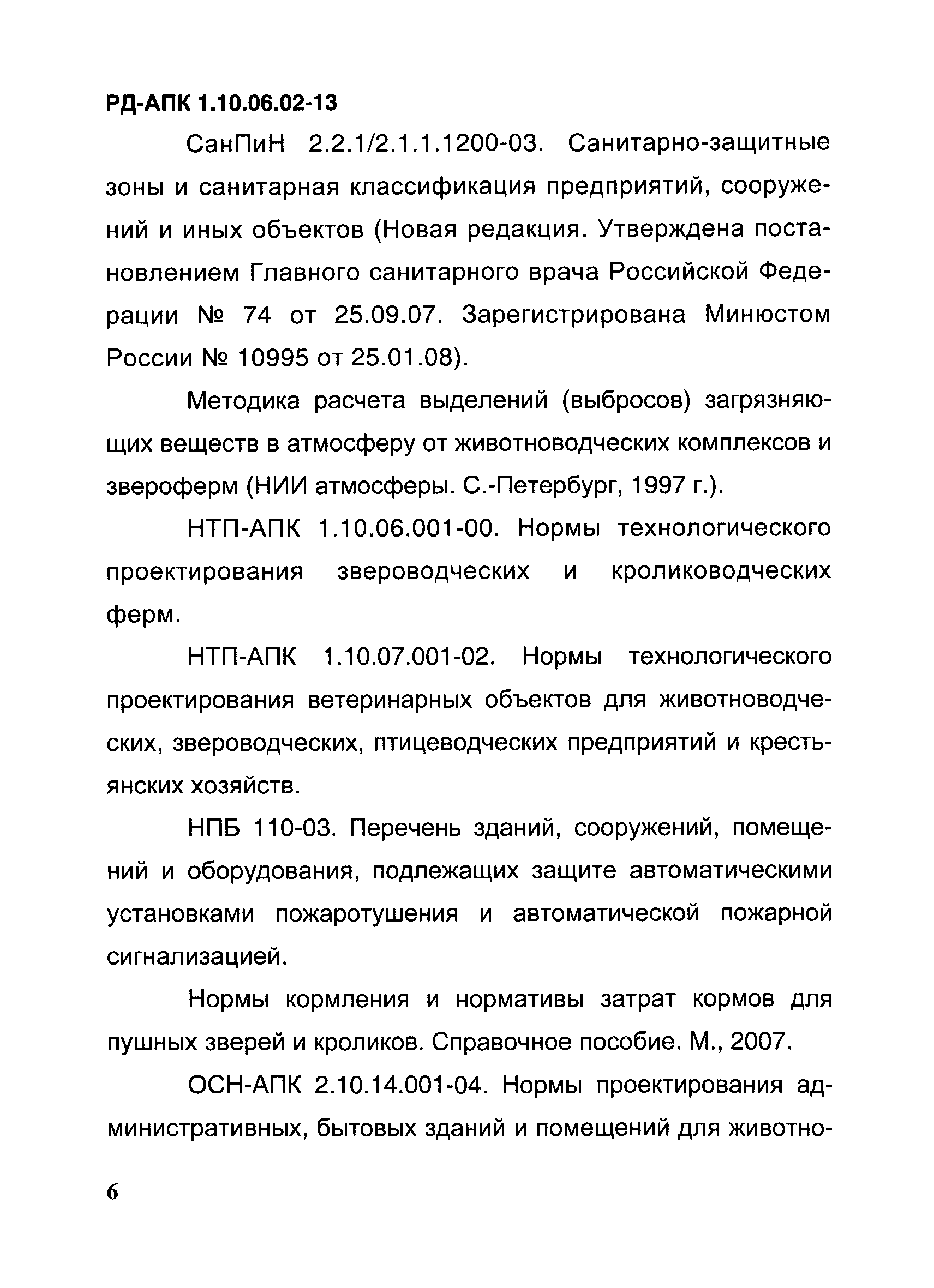 РД-АПК 1.10.06.02-13

СанПиН 2.2.1/2.1.1.1200-03. Санитарно-защитные зоны и санитарная классификация предприятий, сооружений и иных объектов (Новая редакция. Утверждена постановлением Главного санитарного врача Российской Федерации № 74 от 25.09.07. Зарегистрирована Минюстом России № 10995 от 25.01.08).

Методика расчета выделений (выбросов) загрязняющих веществ в атмосферу от животноводческих комплексов и звероферм (НИИ атмосферы. С.-Петербург, 1997 г.).

НТП-АПК 1.10.06.001-00. Нормы технологического проектирования звероводческих и кролиководческих ферм.

НТП-АПК 1.10.07.001-02. Нормы технологического проектирования ветеринарных объектов для животноводческих, звероводческих, птицеводческих предприятий и крестьянских хозяйств.

НПБ 110-03. Перечень зданий, сооружений, помещений и оборудования, подлежащих защите автоматическими установками пожаротушения и автоматической пожарной сигнализацией.

Нормы кормления и нормативы затрат кормов для пушных зверей и кроликов. Справочное пособие. М., 2007.

ОСН-АПК 2.10.14.001-04. Нормы проектирования административных, бытовых зданий и помещений для животно-

6